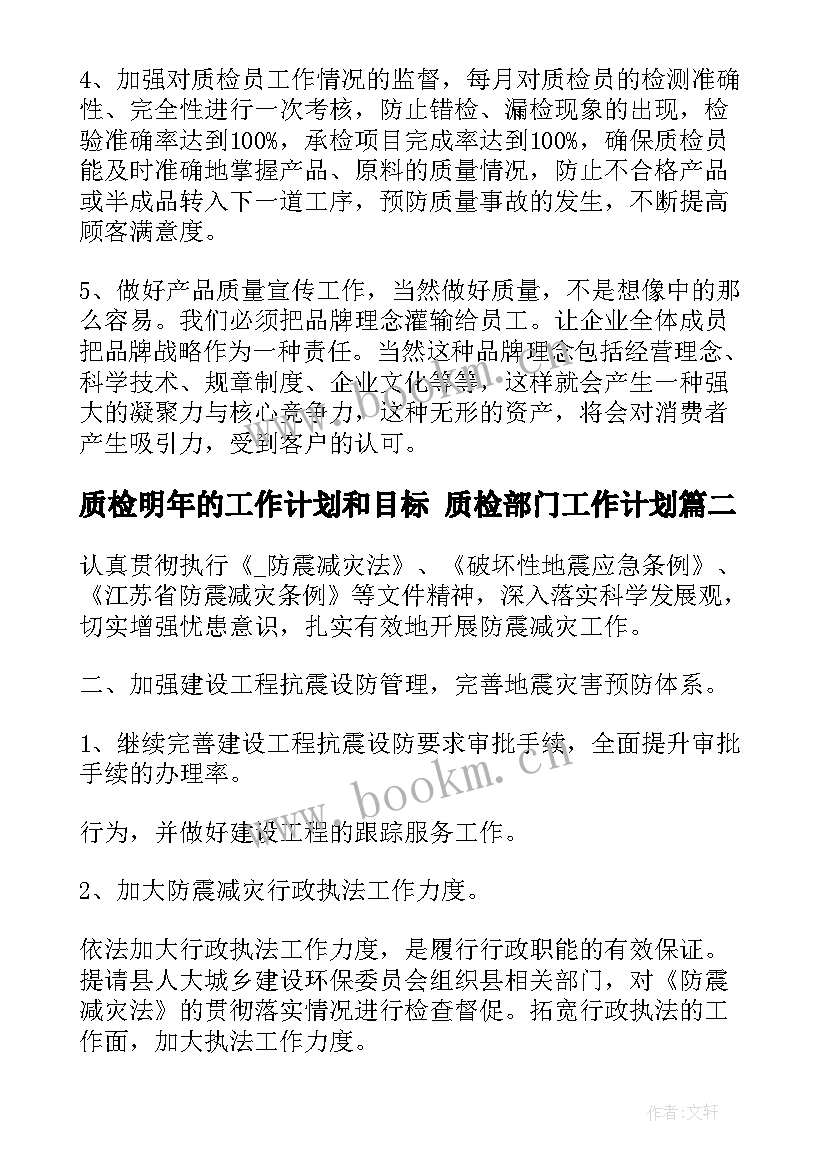 4、加强对质检员工作情况的监督，每月对质检员的检测准确性、完全性进行一次考核，防止错检、漏检现象的出现，检验准确率达到100%，承检项目完成率达到100%，确保质检员能及时准确地掌握产品、原料的质量情况，防止不合格产品或半成品转入下一道工序，预防质量事故的发生，不断提高顾客满意度。

5、做好产品质量宣传工作，当然做好质量，不是想像中的那么容易。我们必须把品牌理念灌输给员工。让企业全体成员把品牌战略作为一种责任。当然这种品牌理念包括经营理念、科学技术、规章制度、企业文化等等，这样就会产生一种强大的凝聚力与核心竞争力，这种无形的资产，将会对消费者产生吸引力，受到客户的认可。

质检明年的工作计划和目标 质检部门工作计划篇二

认真贯彻执行《_防震减灾法》、《破坏性地震应急条例》、《江苏省防震减灾条例》等文件精神，深入落实科学发展观，切实增强忧患意识，扎实有效地开展防震减灾工作。

二、加强建设工程抗震设防管理，完善地震灾害预防体系。

1、继续完善建设工程抗震设防要求审批手续，全面提升审批手续的办理率。

行为，并做好建设工程的跟踪服务工作。

2、加大防震减灾行政执法工作力度。

依法加大行政执法工作力度，是履行行政职能的有效保证。提请县人大城乡建设环保委员会组织县相关部门，对《防震减灾法》的贯彻落实情况进行检查督促。拓宽行政执法的工作面，加大执法工作力度。

www.bookm.cn

作者:文轩